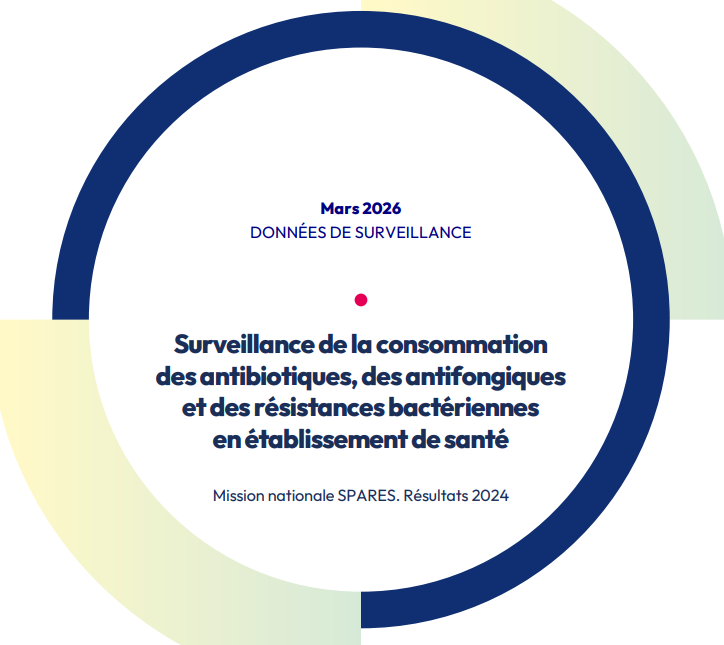 Mars 2026
DONNÉES DE SURVEILLANCE

Surveillance de la consommation des antibiotiques, des antifongiques et des résistances bactériennes en établissement de santé

Mission nationale SPARES. Résultats 2024